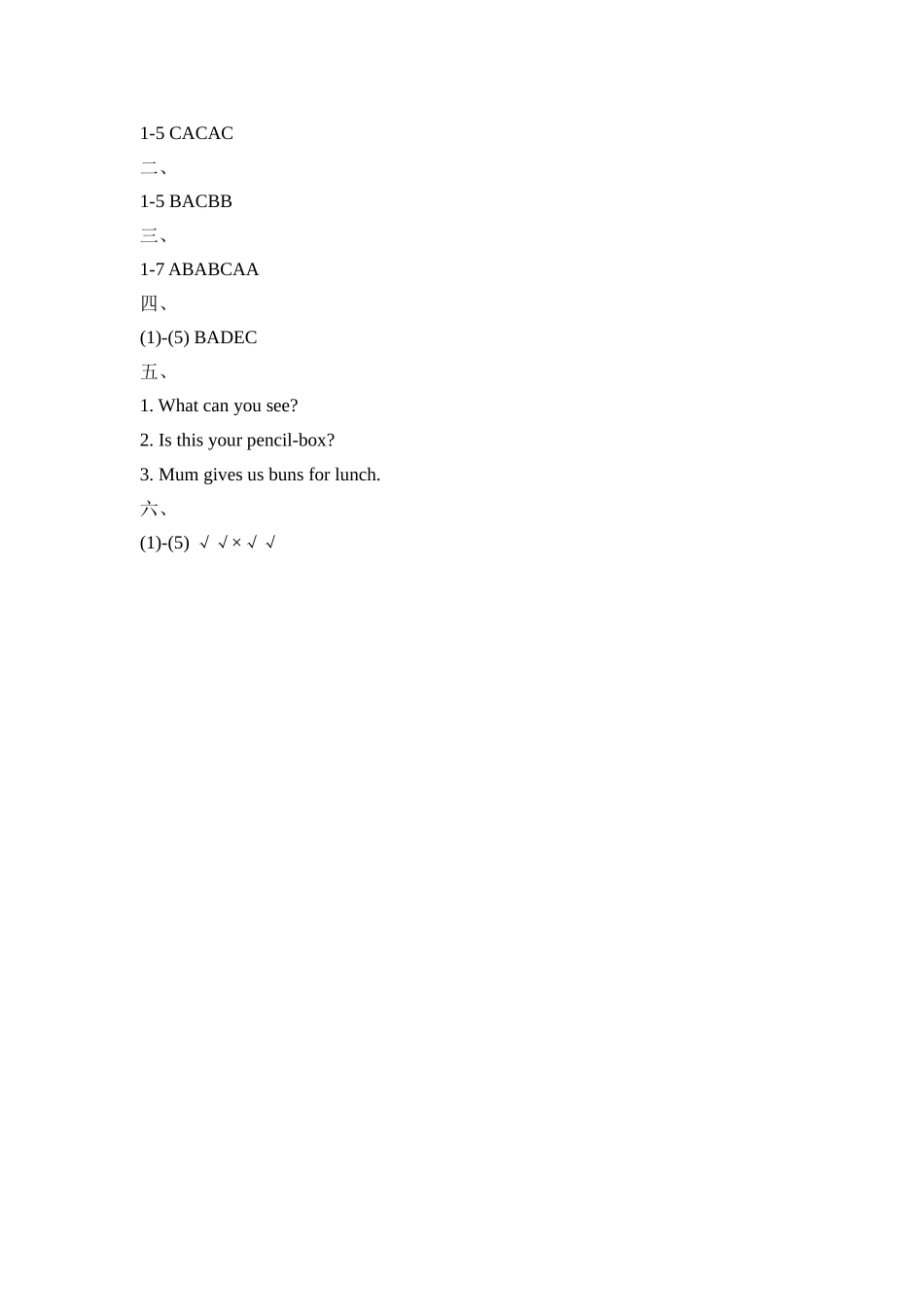 1-5 CACAC

二、

1-5 BACBB

三、

1-7 ABABCAA

四、

(1)-(5) BADEC

五、

1. What can you see?

2. Is this your pencil-box?

3. Mum gives us buns for lunch.

六、

(1)-(5) √ √ × √ √